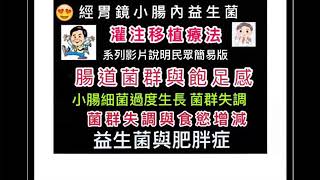 經胃鏡小腸內益生菌

灌注移植療法

系列影片說明民眾簡易版

腸道菌群與飽足感

小腸細菌過度生長 菌群失調

菌群失調與食慾增減

益生菌與肥胖症